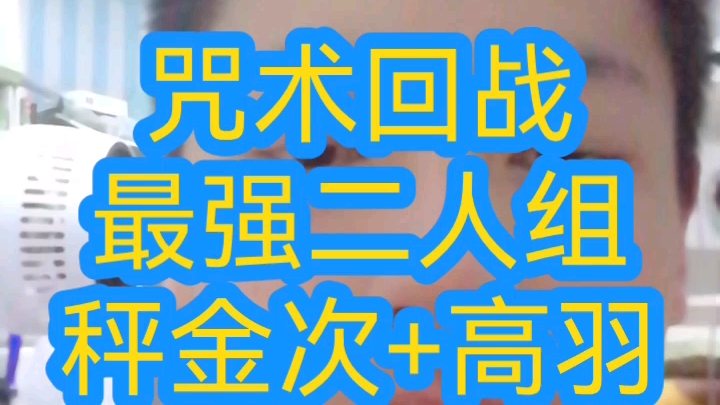 咒术回战
最强二人组
秤金次+高羽